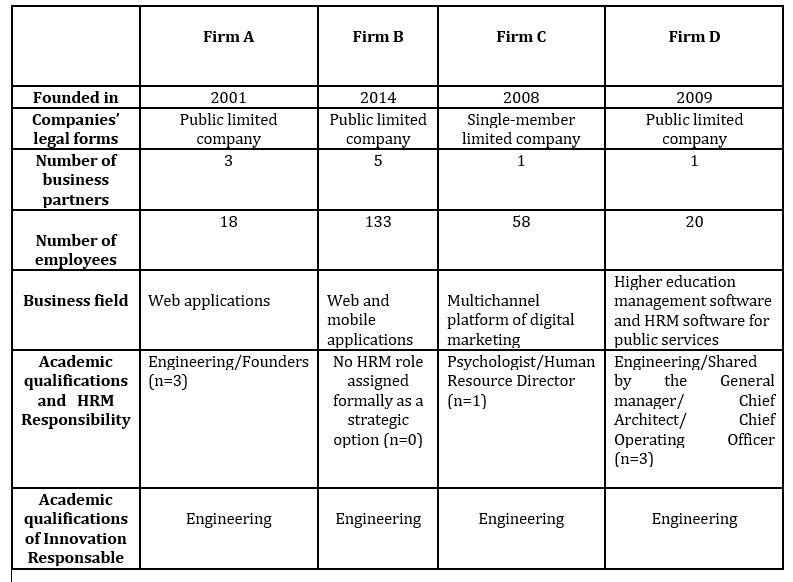 |  | Firm A | Firm B | Firm C | Firm D |
|---|---|---|---|---|
| Founded in | 2001 | 2014 | 2008 | 2009 |
| Companies' legal forms | Public limited company | Public limited company | Single-member limited company | Public limited company |
| Number of business partners | 3 | 5 | 1 | 1 |
| Number of employees | 18 | 133 | 58 | 20 |
| Business field | Web applications | Web and mobile applications | Multichannel platform of digital marketing | Higher education management software and HRM software for public services |
| Academic qualifications and HRM Responsibility | Engineering/Founders (n=3) | No HRM role assigned formally as a strategic option (n=0) | Psychologist/Human Resource Director (n=1) | Engineering/Shared by the General manager/ Chief Architect/ Chief Operating Officer (n=3) |
| Academic qualifications of Innovation Responsable | Engineering | Engineering | Engineering | Engineering |